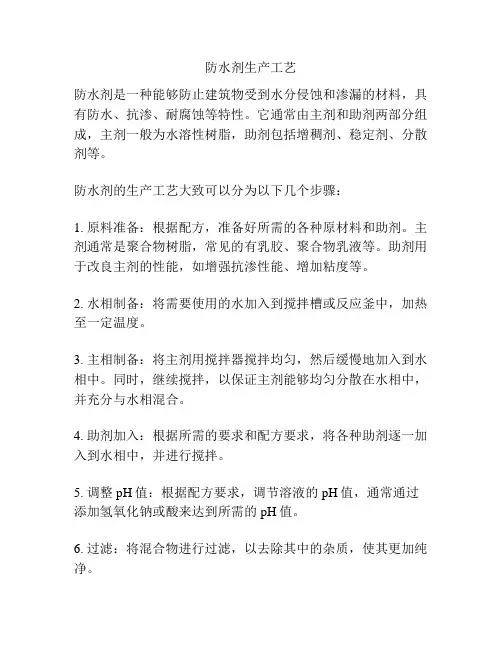 防水剂生产工艺

防水剂是一种能够防止建筑物受到水分侵蚀和渗漏的材料，具有防水、抗渗、耐腐蚀等特性。它通常由主剂和助剂两部分组成，主剂一般为水溶性树脂，助剂包括增稠剂、稳定剂、分散剂等。

防水剂的生产工艺大致可以分为以下几个步骤：

1. 原料准备：根据配方，准备好所需的各种原材料和助剂。主剂通常是聚合物树脂，常见的有乳胶、聚合物乳液等。助剂用于改良主剂的性能，如增强抗渗性能、增加粘度等。

2. 水相制备：将需要使用的水加入到搅拌槽或反应釜中，加热至一定温度。

3. 主相制备：将主剂用搅拌器搅拌均匀，然后缓慢地加入到水相中。同时，继续搅拌，以保证主剂能够均匀分散在水相中，并充分与水相混合。

4. 助剂加入：根据所需的要求和配方要求，将各种助剂逐一加入到水相中，并进行搅拌。

5. 调整 pH 值：根据配方要求，调节溶液的 pH 值，通常通过添加氢氧化钠或酸来达到所需的 pH 值。

6. 过滤：将混合物进行过滤，以去除其中的杂质，使其更加纯净。